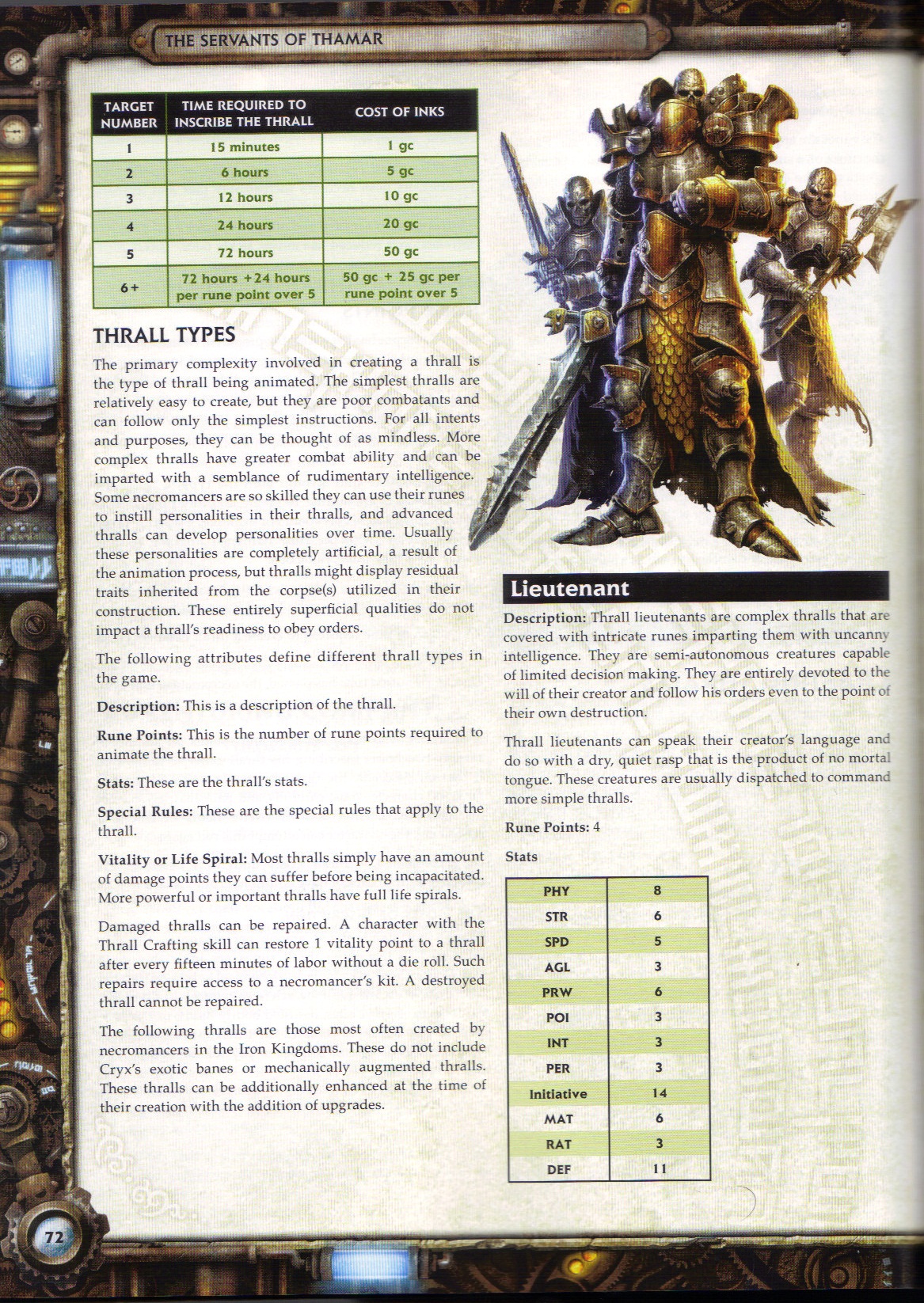 THE SERVANTS OF THAMAR

| TARGET NUMBER | TIME REQUIRED TO INSCRIBE THE THRALL | COST OF INKS |
|---|---|---|
| 1 | 15 minutes | 1 gc |
| 2 | 6 hours | 5 gc |
| 3 | 12 hours | 10 gc |
| 4 | 24 hours | 20 gc |
| 5 | 72 hours | 50 gc |
| 6+ | 72 hours +24 hours per rune point over 5 | 50 gc + 25 gc per rune point over 5 |

THRALL TYPES

The primary complexity involved in creating a thrall is the type of thrall being animated. The simplest thralls are relatively easy to create, but they are poor combatants and can follow only the simplest instructions. For all intents and purposes, they can be thought of as mindless. More complex thralls have greater combat ability and can be imparted with a semblance of rudimentary intelligence. Some necromancers are so skilled they can use their runes to instill personalities in their thralls, and advanced thralls can develop personalities over time. Usually these personalities are completely artificial, a result of the animation process, but thralls might display residual traits inherited from the corpse(s) utilized in their construction. These entirely superficial qualities do not impact a thrall's readiness to obey orders.

The following attributes define different thrall types in the game.

Description: This is a description of the thrall.

Rune Points: This is the number of rune points required to animate the thrall.

Stats: These are the thrall's stats.

Special Rules: These are the special rules that apply to the thrall.

Vitality or Life Spiral: Most thralls simply have an amount of damage points they can suffer before being incapacitated. More powerful or important thralls have full life spirals.

Damaged thralls can be repaired. A character with the Thrall Crafting skill can restore 1 vitality point to a thrall after every fifteen minutes of labor without a die roll. Such repairs require access to a necromancer's kit. A destroyed thrall cannot be repaired.

The following thralls are those most often created by necromancers in the Iron Kingdoms. These do not include Cryx's exotic banes or mechanically augmented thralls. These thralls can be additionally enhanced at the time of their creation with the addition of upgrades.

Lieutenant

Description: Thrall lieutenants are complex thralls that are covered with intricate runes imparting them with uncanny intelligence. They are semi-autonomous creatures capable of limited decision making. They are entirely devoted to the will of their creator and follow his orders even to the point of their own destruction.

Thrall lieutenants can speak their creator's language and do so with a dry, quiet rasp that is the product of no mortal tongue. These creatures are usually dispatched to command more simple thralls.

Rune Points: 4

Stats

| PHY | 8 |
|---|---|
| STR | 6 |
| SPD | 5 |
| AGL | 3 |
| PRW | 6 |
| POI | 3 |
| INT | 3 |
| PER | 3 |
| Initiative | 14 |
| MAT | 6 |
| RAT | 3 |
| DEF | 11 |

72